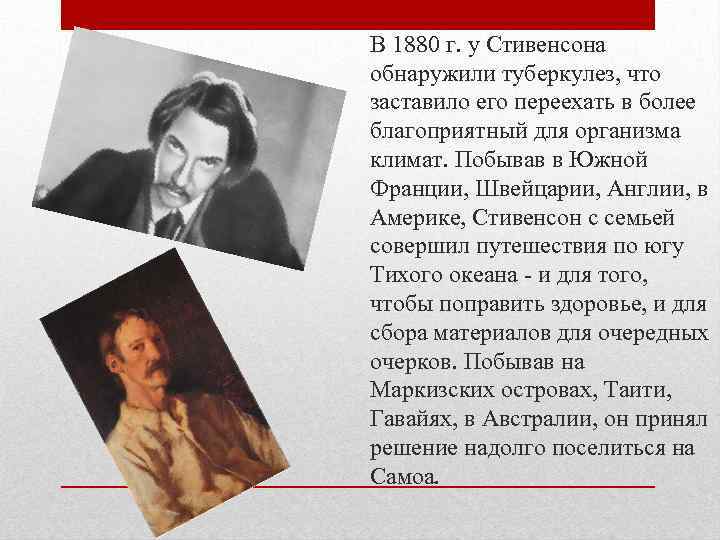 В 1880 г. у Стивенсона обнаружили туберкулез, что заставило его переехать в более благоприятный для организма климат. Побывав в Южной Франции, Швейцарии, Англии, в Америке, Стивенсон с семьей совершил путешествия по югу Тихого океана - и для того, чтобы поправить здоровье, и для сбора материалов для очередных очерков. Побывав на Маркизских островах, Таити, Гавайях, в Австралии, он принял решение надолго поселиться на Самоа.